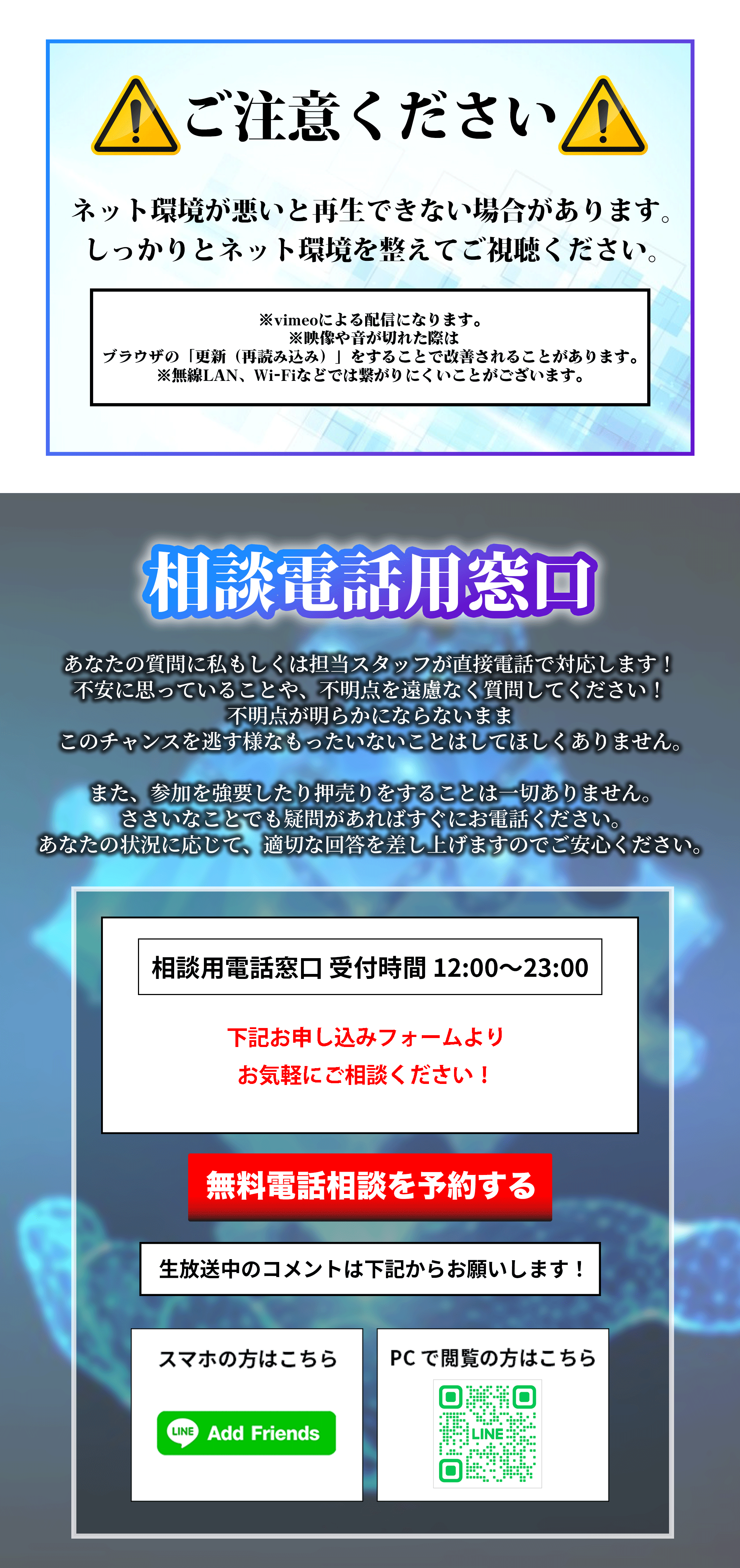 ご注意ください

ネット環境が悪いと再生できない場合があります。
しっかりとネット環境を整えてご視聴ください。

※vimeoによる配信になります。
※映像や音が切れた際は
ブラウザの「更新（再読み込み）」をすることで改善されることがあります。
※無線LAN、Wi-Fiなどでは繋がりにくいことがございます。

相談電話用窓口

あなたの質問に私もしくは担当スタッフが直接電話で対応します！
不安に思っていることや、不明点を遠慮なく質問してください！
不明点が明らかにならないまま
このチャンスを逃す様なもったいないことはしてほしくありません。

また、参加を強要したり押売りをすることは一切ありません。
ささいなことでも疑問があればすぐにお電話ください。
あなたの状況に応じて、適切な回答を差し上げますのでご安心ください。

相談用電話窓口 受付時間 12:00〜23:00

下記お申し込みフォームより
お気軽にご相談ください！

無料電話相談を予約する

生放送中のコメントは下記からお願いします！

スマホの方はこちら

LINE Add Friends

PC で閲覧の方はこちら

LINE